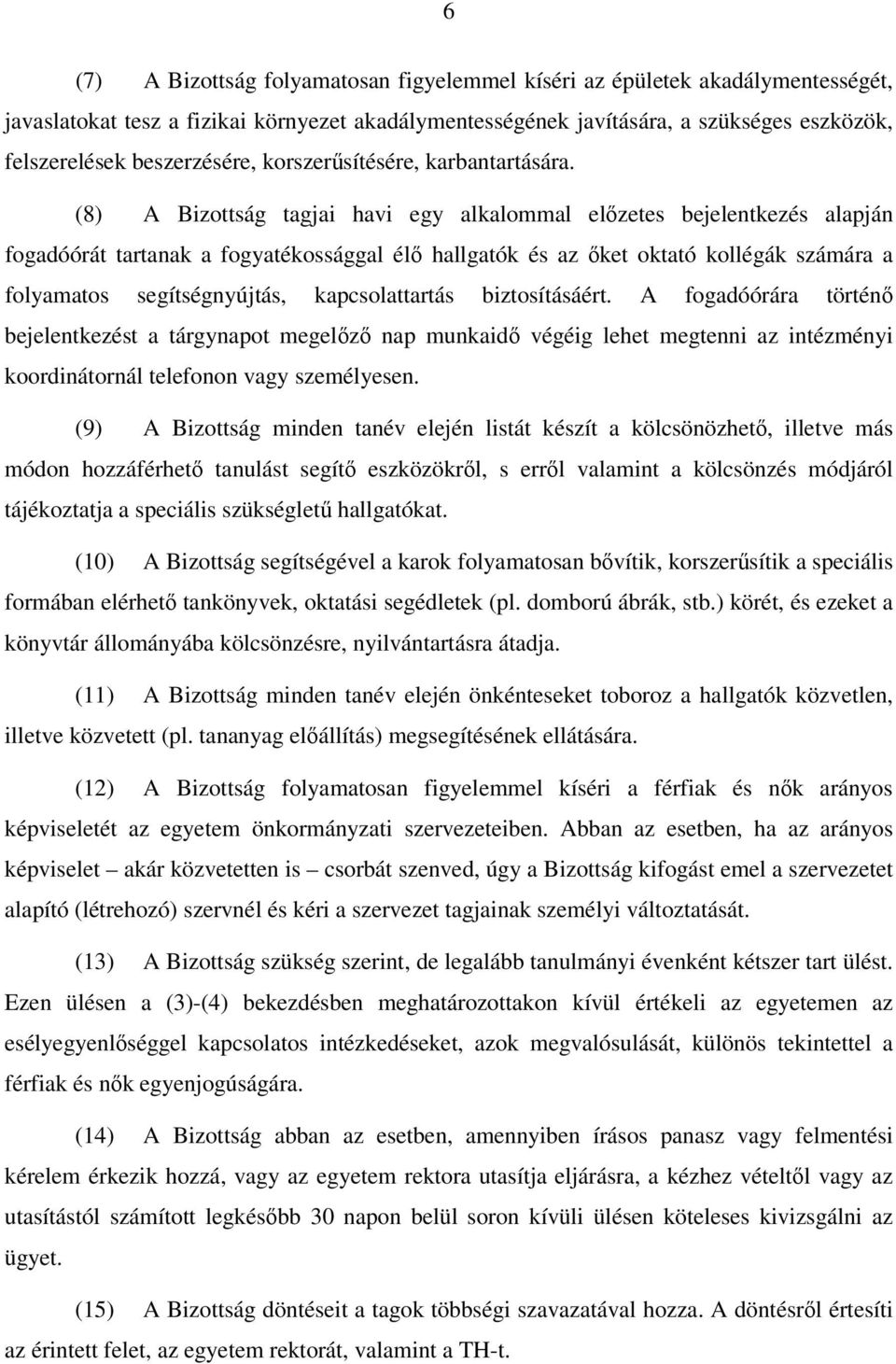 6

(7) A Bizottság folyamatosan figyelemmel kíséri az épületek akadálymentességét, javaslatokat tesz a fizikai környezet akadálymentességének javítására, a szükséges eszközök, felszerelések beszerzésére, korszerűsítésére, karbantartására.

(8) A Bizottság tagjai havi egy alkalommal előzetes bejelentkezés alapján fogadóórát tartanak a fogyatékossággal élő hallgatók és az őket oktató kollégák számára a folyamatos segítségnyújtás, kapcsolattartás biztosításáért. A fogadóórára történő bejelentkezést a tárgynapot megelőző nap munkaidő végéig lehet megtenni az intézményi koordinátornál telefonon vagy személyesen.

(9) A Bizottság minden tanév elején listát készít a kölcsönözhető, illetve más módon hozzáférhető tanulást segítő eszközökről, s erről valamint a kölcsönzés módjáról tájékoztatja a speciális szükségletű hallgatókat.

(10) A Bizottság segítségével a karok folyamatosan bővítik, korszerűsítik a speciális formában elérhető tankönyvek, oktatási segédletek (pl. domború ábrák, stb.) körét, és ezeket a könyvtár állományába kölcsönzésre, nyilvántartásra átadja.

(11) A Bizottság minden tanév elején önkénteseket toboroz a hallgatók közvetlen, illetve közvetett (pl. tananyag előállítás) megsegítésének ellátására.

(12) A Bizottság folyamatosan figyelemmel kíséri a férfiak és nők arányos képviseletét az egyetem önkormányzati szervezeteiben. Abban az esetben, ha az arányos képviselet – akár közvetetten is – csorbát szenved, úgy a Bizottság kifogást emel a szervezetet alapító (létrehozó) szervnél és kéri a szervezet tagjainak személyi változtatását.

(13) A Bizottság szükség szerint, de legalább tanulmányi évenként kétszer tart ülést. Ezen ülésen a (3)-(4) bekezdésben meghatározottakon kívül értékeli az egyetemen az esélyegyenlőséggel kapcsolatos intézkedéseket, azok megvalósulását, különös tekintettel a férfiak és nők egyenjogúságára.

(14) A Bizottság abban az esetben, amennyiben írásos panasz vagy felmentési kérelem érkezik hozzá, vagy az egyetem rektora utasítja eljárásra, a kézhez vételtől vagy az utasítástól számított legkésőbb 30 napon belül soron kívüli ülésen köteles kivizsgálni az ügyet.

(15) A Bizottság döntéseit a tagok többségi szavazatával hozza. A döntésről értesíti az érintett felet, az egyetem rektorát, valamint a TH-t.